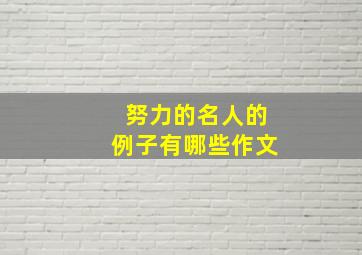 努力的名人的
例子有哪些作文